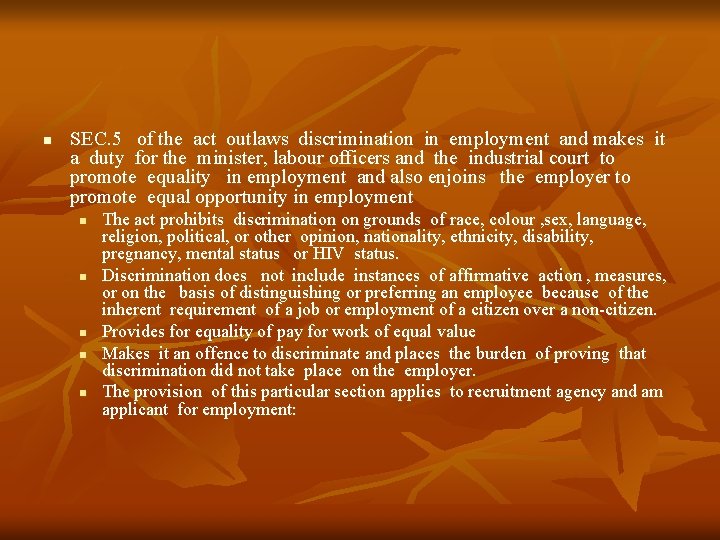 • SEC.5 of the act outlaws discrimination in employment and makes it a duty for the minister, labour officers and the industrial court to promote equality in employment and also enjoins the employer to promote equal opportunity in employment

• The act prohibits discrimination on grounds of race, colour ,sex, language, religion, political, or other opinion, nationality, ethnicity, disability, pregnancy, mental status or HIV status.

• Discrimination does not include instances of affirmative action , measures, or on the basis of distinguishing or preferring an employee because of the inherent requirement of a job or employment of a citizen over a non-citizen.

• Provides for equality of pay for work of equal value

• Makes it an offence to discriminate and places the burden of proving that discrimination did not take place on the employer.

• The provision of this particular section applies to recruitment agency and am applicant for employment: